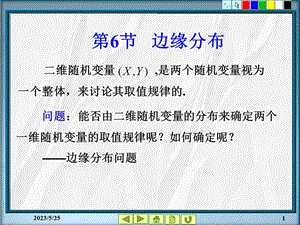 第6节　边缘分布

二维随机变量 $(X,Y)$ ,是两个随机变量视为一个整体，来讨论其取值规律的.

问题：能否由二维随机变量的分布来确定两个一维随机变量的取值规律呢？如何确定呢？

——边缘分布问题

2023/5/25

1